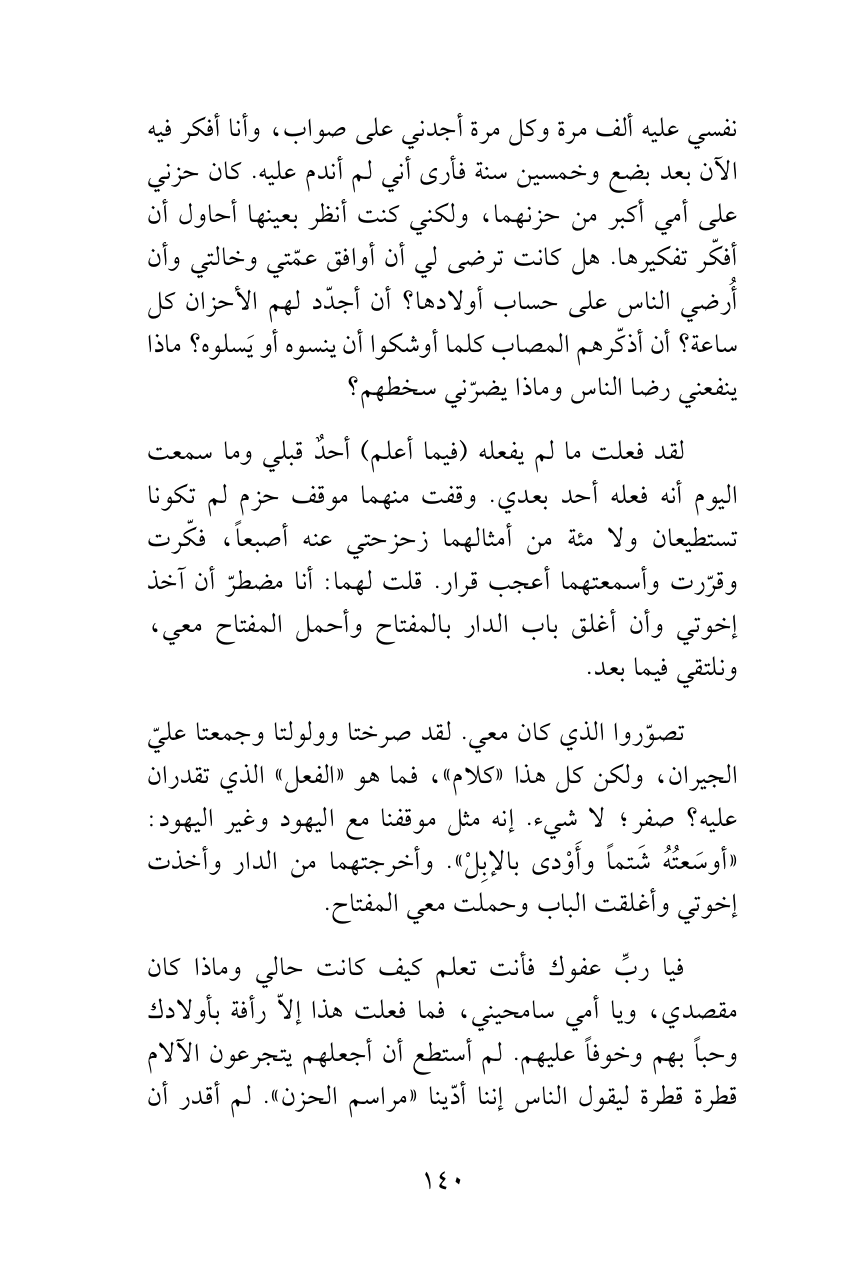 نفسي عليه ألف مرة وكل مرة أجدني على صواب، وأنا أفكر فيه الآن بعد بضع وخمسين سنة فأرى أني لم أندم عليه. كان حزني على أمي أكبر من حزنهما، ولكني كنت أنظر بعينها أحاول أن أفكّر تفكيرها. هل كانت ترضى لي أن أوافق عمّتي وخالتي وأن أُرضي الناس على حساب أولادها؟ أن أجدّد لهم الأحزان كل ساعة؟ أن أذكّرهم المصاب كلما أوشكوا أن ينسوه أو يَسلوه؟ ماذا ينفعني رضا الناس وماذا يضرّني سخطهم؟

لقد فعلت ما لم يفعله (فيما أعلم) أحدٌ قبلي وما سمعت اليوم أنه فعله أحد بعدي. وقفت منهما موقف حزم لم تكونا تستطيعان ولا مئة من أمثالهما زحزحتي عنه أصبعاً، فكّرت وقرّرت وأسمعتهما أعجب قرار. قلت لهما: أنا مضطرّ أن آخذ إخوتي وأن أغلق باب الدار بالمفتاح وأحمل المفتاح معي، ونلتقي فيما بعد.

تصوّروا الذي كان معي. لقد صرختا وولولتا وجمعتا عليّ الجيران، ولكن كل هذا «كلام»، فما هو «الفعل» الذي تقدران عليه؟ صفر؛ لا شيء. إنه مثل موقفنا مع اليهود وغير اليهود: «أوسَعتُهُ شَتماً وأَوْدى بالإبِلْ». وأخرجتهما من الدار وأخذت إخوتي وأغلقت الباب وحملت معي المفتاح.

فيا ربِّ عفوك فأنت تعلم كيف كانت حالي وماذا كان مقصدي، ويا أمي سامحيني، فما فعلت هذا إلاّ رأفة بأولادك وحباً بهم وخوفاً عليهم. لم أستطع أن أجعلهم يتجرعون الآلام قطرة قطرة ليقول الناس إننا أدّينا «مراسم الحزن». لم أقدر أن

١٤٠